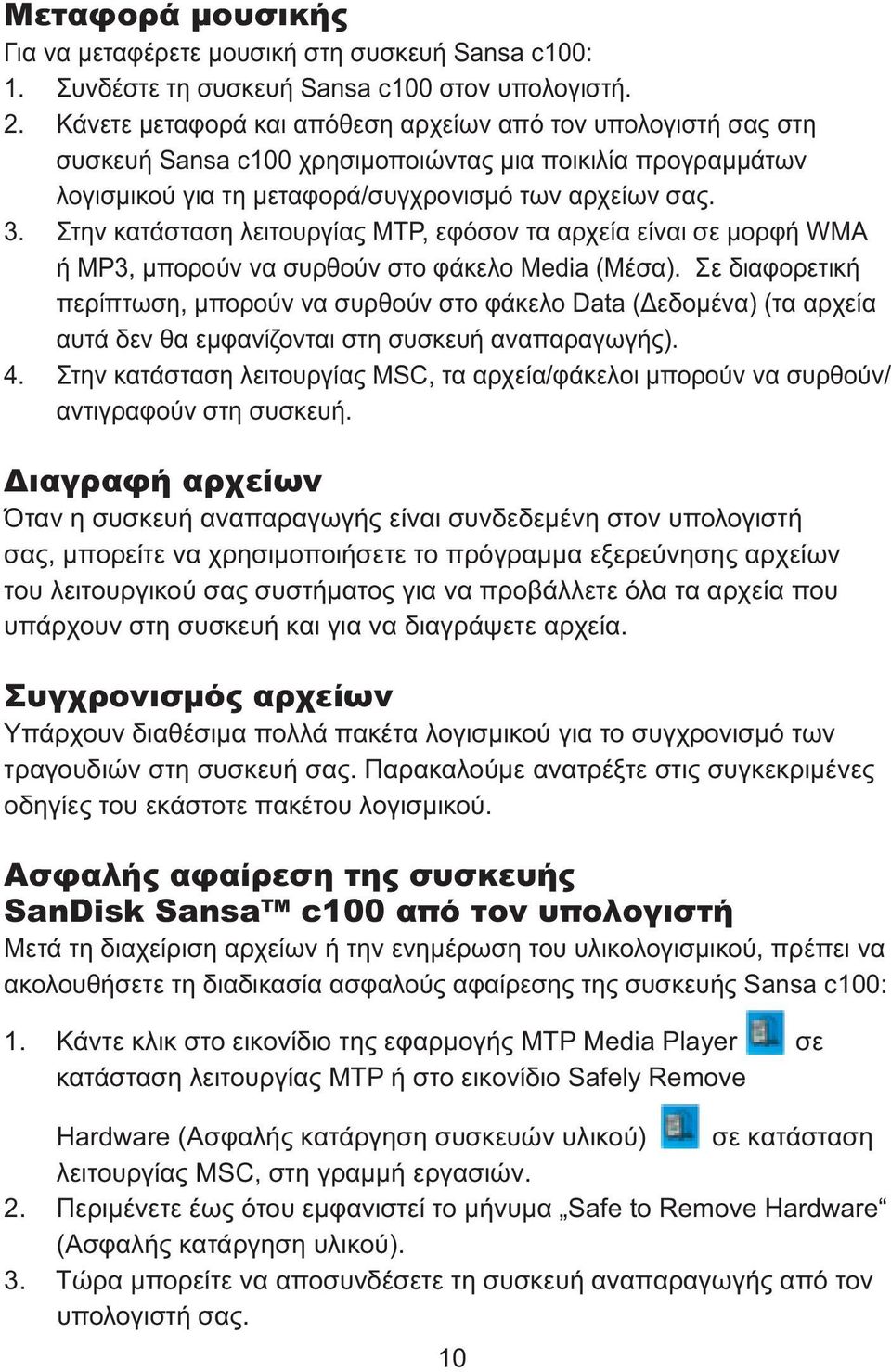 Μεταφορά μουσικής
Για να μεταφέρετε μουσική στη συσκευή Sansa c100:
1. Συνδέστε τη συσκευή Sansa c100 στον υπολογιστή.
2. Κάνετε μεταφορά και απόθεση αρχείων από τον υπολογιστή σας στη συσκευή Sansa c100 χρησιμοποιώντας μια ποικιλία προγραμμάτων λογισμικού για τη μεταφορά/συγχρονισμό των αρχείων σας.
3. Στην κατάσταση λειτουργίας MTP, εφόσον τα αρχεία είναι σε μορφή WMA ή MP3, μπορούν να συρθούν στο φάκελο Media (Μέσα). Σε διαφορετική περίπτωση, μπορούν να συρθούν στο φάκελο Data (Δεδομένα) (τα αρχεία αυτά δεν θα εμφανίζονται στη συσκευή αναπαραγωγής).
4. Στην κατάσταση λειτουργίας MSC, τα αρχεία/φάκελοι μπορούν να συρθούν/αντιγραφούν στη συσκευή.

Διαγραφή αρχείων
Όταν η συσκευή αναπαραγωγής είναι συνδεδεμένη στον υπολογιστή σας, μπορείτε να χρησιμοποιήσετε το πρόγραμμα εξερεύνησης αρχείων του λειτουργικού σας συστήματος για να προβάλλετε όλα τα αρχεία που υπάρχουν στη συσκευή και για να διαγράψετε αρχεία.

Συγχρονισμός αρχείων
Υπάρχουν διαθέσιμα πολλά πακέτα λογισμικού για το συγχρονισμό των τραγουδιών στη συσκευή σας. Παρακαλούμε ανατρέξτε στις συγκεκριμένες οδηγίες του εκάστοτε πακέτου λογισμικού.

Ασφαλής αφαίρεση της συσκευής SanDisk Sansa™ c100 από τον υπολογιστή
Μετά τη διαχείριση αρχείων ή την ενημέρωση του υλικολογισμικού, πρέπει να ακολουθήσετε τη διαδικασία ασφαλούς αφαίρεσης της συσκευής Sansa c100:

1. Κάντε κλικ στο εικονίδιο της εφαρμογής MTP Media Player σε κατάσταση λειτουργίας MTP ή στο εικονίδιο Safely Remove Hardware (Ασφαλής κατάργηση συσκευών υλικού) σε κατάσταση λειτουργίας MSC, στη γραμμή εργασιών.
2. Περιμένετε έως ότου εμφανιστεί το μήνυμα „Safe to Remove Hardware“ (Ασφαλής κατάργηση υλικού).
3. Τώρα μπορείτε να αποσυνδέσετε τη συσκευή αναπαραγωγής από τον υπολογιστή σας.

10